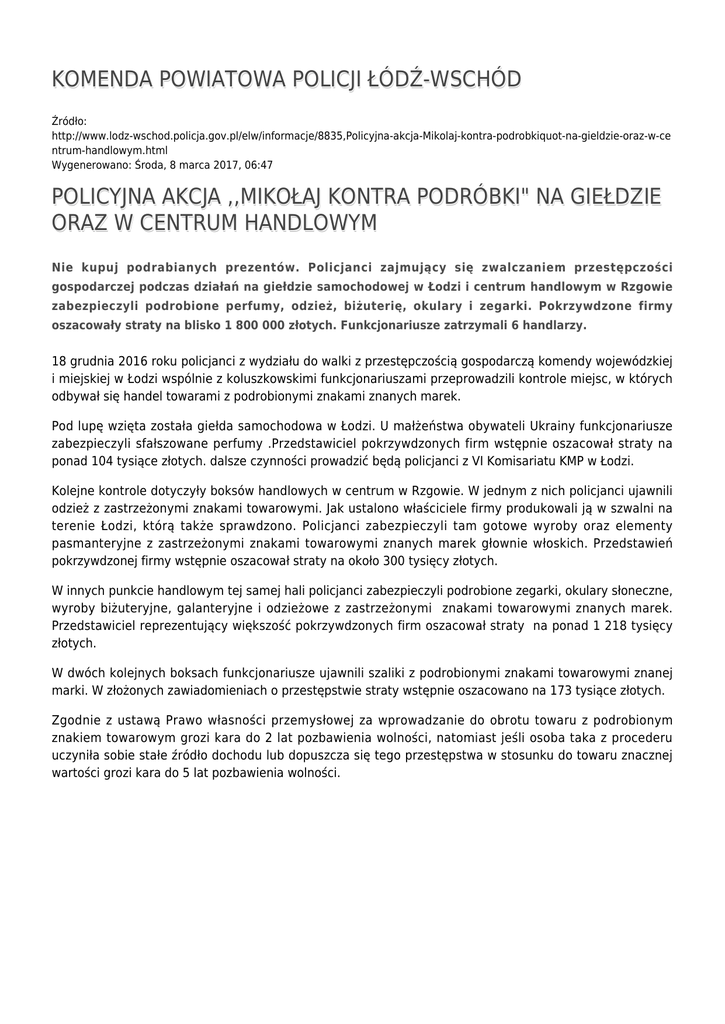 KOMENDA POWIATOWA POLICJI ŁÓDŹ-WSCHÓD

Źródło:
http://www.lodz-wschod.policja.gov.pl/elw/informacje/8835,Policyjna-akcja-Mikolaj-kontra-podrobkiquot-na-gieldzie-oraz-w-centrum-handlowym.html
Wygenerowano: Środa, 8 marca 2017, 06:47

POLICYJNA AKCJA ,,MIKOŁAJ KONTRA PODRÓBKI" NA GIEŁDZIE ORAZ W CENTRUM HANDLOWYM

Nie kupuj podrabianych prezentów. Policjanci zajmujący się zwalczaniem przestępczości gospodarczej podczas działań na giełdzie samochodowej w Łodzi i centrum handlowym w Rzgowie zabezpieczyli podrobione perfumy, odzież, biżuterię, okulary i zegarki. Pokrzywdzone firmy oszacowały straty na blisko 1 800 000 złotych. Funkcjonariusze zatrzymali 6 handlarzy.

18 grudnia 2016 roku policjanci z wydziału do walki z przestępczością gospodarczą komendy wojewódzkiej i miejskiej w Łodzi wspólnie z koluszkowskimi funkcjonariuszami przeprowadzili kontrole miejsc, w których odbywał się handel towarami z podrobionymi znakami znanych marek.

Pod lupę wzięta została giełda samochodowa w Łodzi. U małżeństwa obywateli Ukrainy funkcjonariusze zabezpieczyli sfałszowane perfumy .Przedstawiciel pokrzywdzonych firm wstępnie oszacował straty na ponad 104 tysiące złotych. dalsze czynności prowadzić będą policjanci z VI Komisariatu KMP w Łodzi.

Kolejne kontrole dotyczyły boksów handlowych w centrum w Rzgowie. W jednym z nich policjanci ujawnili odzież z zastrzeżonymi znakami towarowymi. Jak ustalono właściciele firmy produkowali ją w szwalni na terenie Łodzi, którą także sprawdzono. Policjanci zabezpieczyli tam gotowe wyroby oraz elementy pasmanteryjne z zastrzeżonymi znakami towarowymi znanych marek głownie włoskich. Przedstawień pokrzywdzonej firmy wstępnie oszacował straty na około 300 tysięcy złotych.

W innych punkcie handlowym tej samej hali policjanci zabezpieczyli podrobione zegarki, okulary słoneczne, wyroby biżuteryjne, galanteryjne i odzieżowe z zastrzeżonymi znakami towarowymi znanych marek. Przedstawiciel reprezentujący większość pokrzywdzonych firm oszacował straty na ponad 1 218 tysięcy złotych.

W dwóch kolejnych boksach funkcjonariusze ujawnili szaliki z podrobionymi znakami towarowymi znanej marki. W złożonych zawiadomieniach o przestępstwie straty wstępnie oszacowano na 173 tysiące złotych.

Zgodnie z ustawą Prawo własności przemysłowej za wprowadzanie do obrotu towaru z podrobionym znakiem towarowym grozi kara do 2 lat pozbawienia wolności, natomiast jeśli osoba taka z procederu uczyniła sobie stałe źródło dochodu lub dopuszcza się tego przestępstwa w stosunku do towaru znacznej wartości grozi kara do 5 lat pozbawienia wolności.